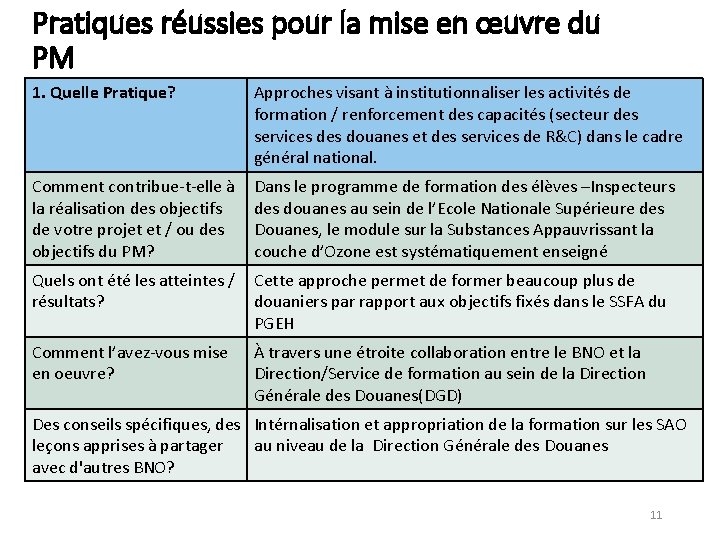 Pratiques réussies pour la mise en œuvre du PM

| 1. Quelle Pratique? | Approches visant à institutionnaliser les activités de formation / renforcement des capacités (secteur des services des douanes et des services de R&C) dans le cadre général national. |
|---|---|
| Comment contribue-t-elle à la réalisation des objectifs de votre projet et / ou des objectifs du PM? | Dans le programme de formation des élèves –Inspecteurs des douanes au sein de l'Ecole Nationale Supérieure des Douanes, le module sur la Substances Appauvrissant la couche d'Ozone est systématiquement enseigné |
| Quels ont été les atteintes / résultats? | Cette approche permet de former beaucoup plus de douaniers par rapport aux objectifs fixés dans le SSFA du PGEH |
| Comment l'avez-vous mise en oeuvre? | À travers une étroite collaboration entre le BNO et la Direction/Service de formation au sein de la Direction Générale des Douanes(DGD) |
| Des conseils spécifiques, des leçons apprises à partager avec d'autres BNO? | Intérnalisation et appropriation de la formation sur les SAO au niveau de la Direction Générale des Douanes |

11